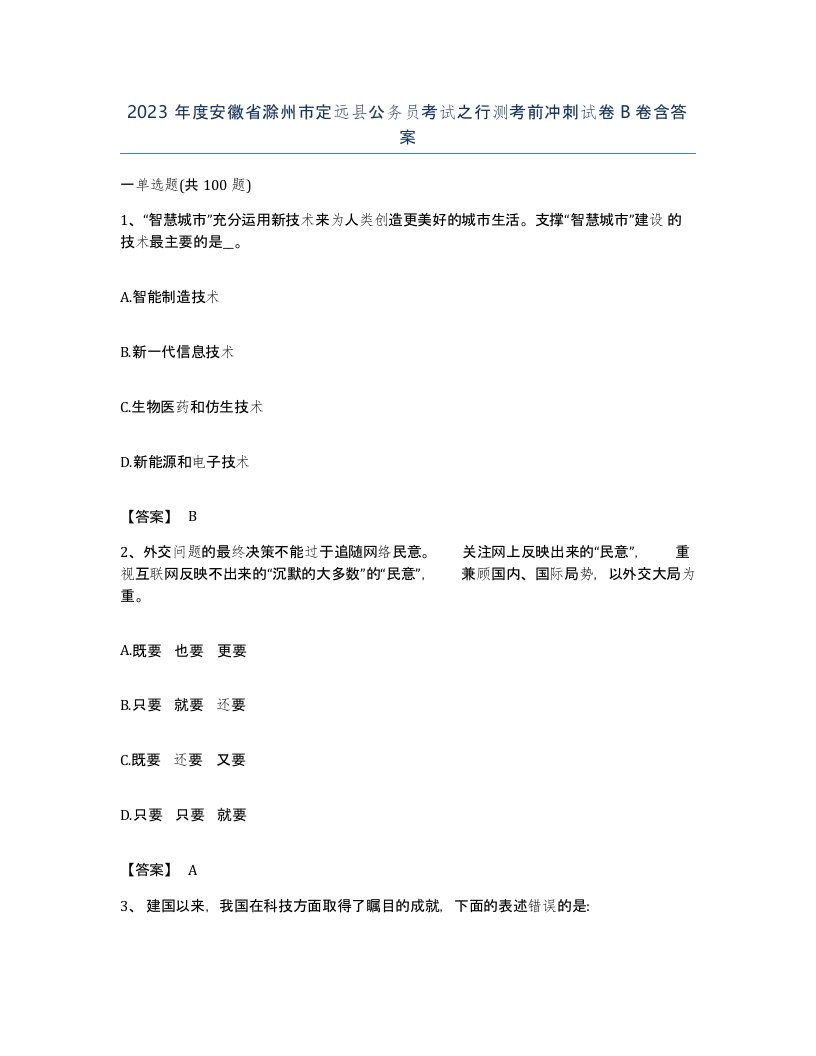 2023 年度安徽省滁州市定远县公务员考试之行测考前冲刺试卷 B 卷含答案

一单选题(共 100 题)

1、“智慧城市”充分运用新技术来为人类创造更美好的城市生活。支撑“智慧城市”建设 的技术最主要的是_。

A.智能制造技术

B.新一代信息技术

C.生物医药和仿生技术

D.新能源和电子技术

【答案】 B

2、外交问题的最终决策不能过于追随网络民意。 关注网上反映出来的“民意”, 重视互联网反映不出来的“沉默的大多数”的“民意”, 兼顾国内、国际局势, 以外交大局为重。

A.既要 也要 更要

B.只要 就要 还要

C.既要 还要 又要

D.只要 只要 就要

【答案】 A

3、 建国以来, 我国在科技方面取得了瞩目的成就, 下面的表述错误的是: